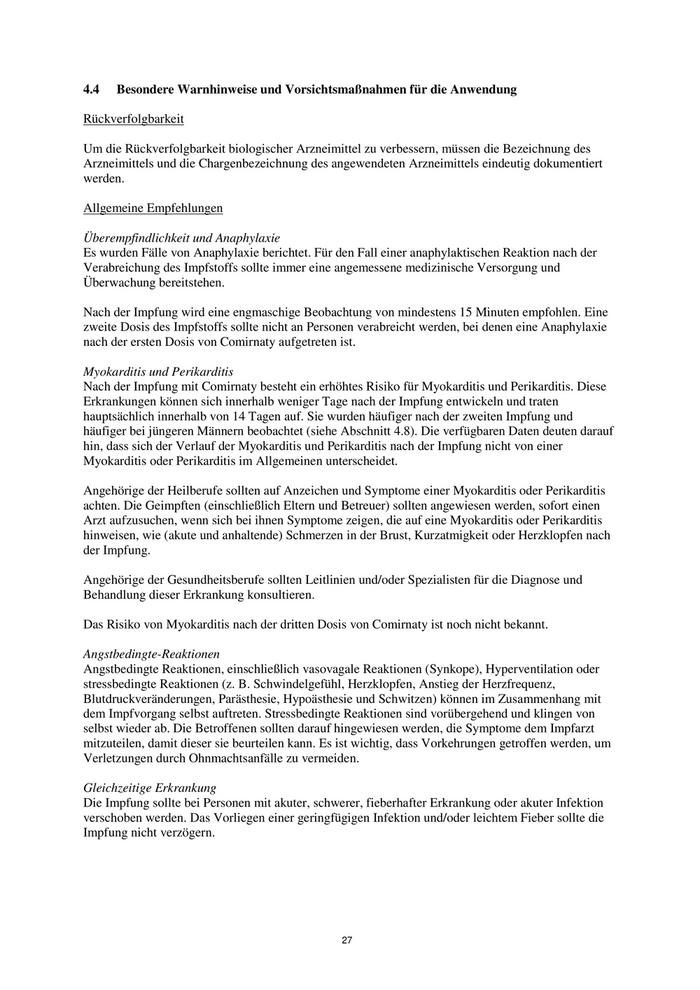 4.4 Besondere Warnhinweise und Vorsichtsmaßnahmen für die Anwendung

Rückverfolgbarkeit

Um die Rückverfolgbarkeit biologischer Arzneimittel zu verbessern, müssen die Bezeichnung des Arzneimittels und die Chargenbezeichnung des angewendeten Arzneimittels eindeutig dokumentiert werden.

Allgemeine Empfehlungen

Überempfindlichkeit und Anaphylaxie
Es wurden Fälle von Anaphylaxie berichtet. Für den Fall einer anaphylaktischen Reaktion nach der Verabreichung des Impfstoffs sollte immer eine angemessene medizinische Versorgung und Überwachung bereitstehen.

Nach der Impfung wird eine engmaschige Beobachtung von mindestens 15 Minuten empfohlen. Eine zweite Dosis des Impfstoffs sollte nicht an Personen verabreicht werden, bei denen eine Anaphylaxie nach der ersten Dosis von Comirnaty aufgetreten ist.

Myokarditis und Perikarditis
Nach der Impfung mit Comirnaty besteht ein erhöhtes Risiko für Myokarditis und Perikarditis. Diese Erkrankungen können sich innerhalb weniger Tage nach der Impfung entwickeln und traten hauptsächlich innerhalb von 14 Tagen auf. Sie wurden häufiger nach der zweiten Impfung und häufiger bei jüngeren Männern beobachtet (siehe Abschnitt 4.8). Die verfügbaren Daten deuten darauf hin, dass sich der Verlauf der Myokarditis und Perikarditis nach der Impfung nicht von einer Myokarditis oder Perikarditis im Allgemeinen unterscheidet.

Angehörige der Heilberufe sollten auf Anzeichen und Symptome einer Myokarditis oder Perikarditis achten. Die Geimpften (einschließlich Eltern und Betreuer) sollten angewiesen werden, sofort einen Arzt aufzusuchen, wenn sich bei ihnen Symptome zeigen, die auf eine Myokarditis oder Perikarditis hinweisen, wie (akute und anhaltende) Schmerzen in der Brust, Kurzatmigkeit oder Herzklopfen nach der Impfung.

Angehörige der Gesundheitsberufe sollten Leitlinien und/oder Spezialisten für die Diagnose und Behandlung dieser Erkrankung konsultieren.

Das Risiko von Myokarditis nach der dritten Dosis von Comirnaty ist noch nicht bekannt.

Angstbedingte-Reaktionen
Angstbedingte Reaktionen, einschließlich vasovagale Reaktionen (Synkope), Hyperventilation oder stressbedingte Reaktionen (z. B. Schwindelgefühl, Herzklopfen, Anstieg der Herzfrequenz, Blutdruckveränderungen, Parästhesie, Hypoästhesie und Schwitzen) können im Zusammenhang mit dem Impfvorgang selbst auftreten. Stressbedingte Reaktionen sind vorübergehend und klingen von selbst wieder ab. Die Betroffenen sollten darauf hingewiesen werden, die Symptome dem Impfarzt mitzuteilen, damit dieser sie beurteilen kann. Es ist wichtig, dass Vorkehrungen getroffen werden, um Verletzungen durch Ohnmachtsanfälle zu vermeiden.

Gleichzeitige Erkrankung
Die Impfung sollte bei Personen mit akuter, schwerer, fieberhafter Erkrankung oder akuter Infektion verschoben werden. Das Vorliegen einer geringfügigen Infektion und/oder leichtem Fieber sollte die Impfung nicht verzögern.

27